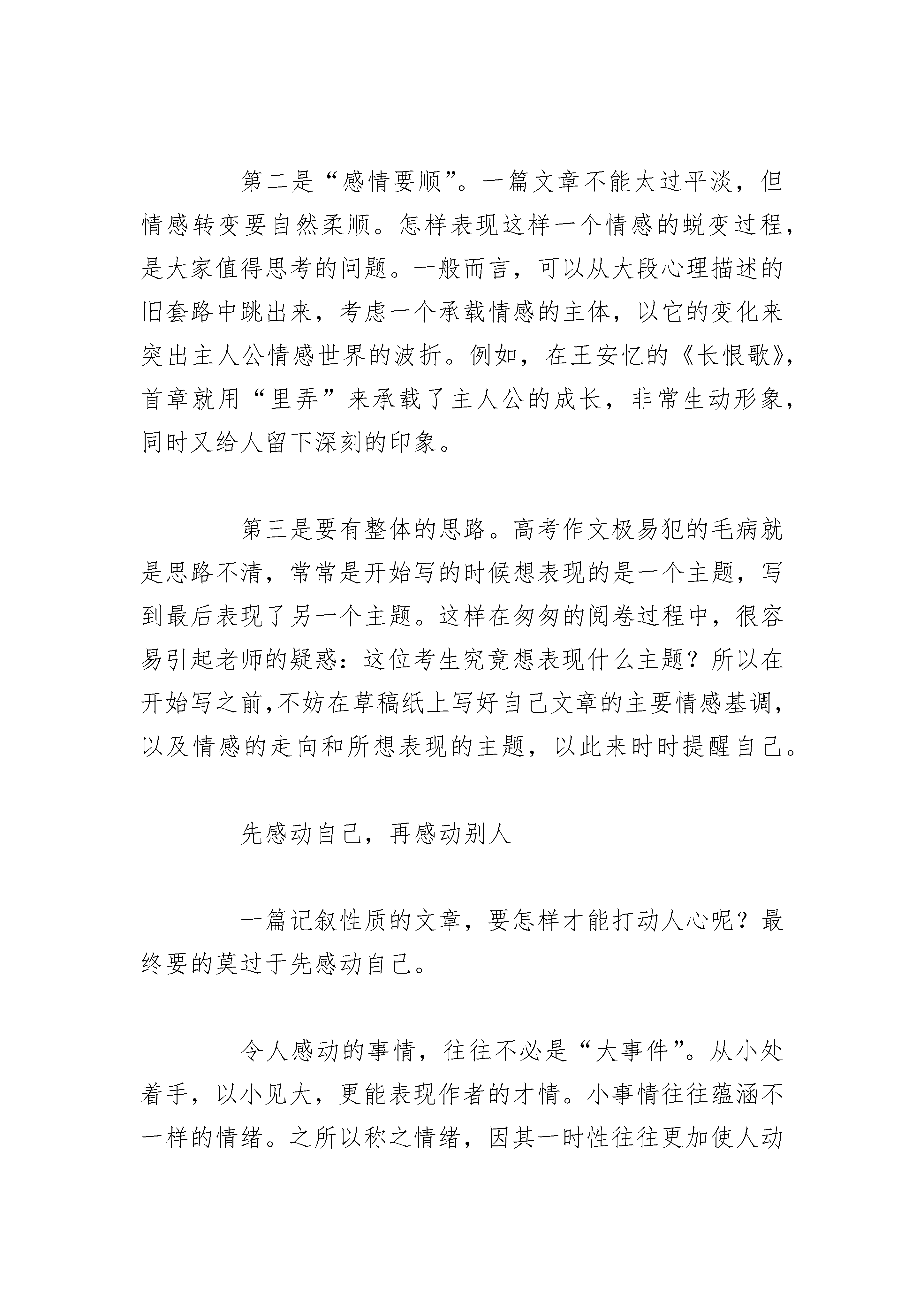 第二是“感情要顺”。一篇文章不能太过平淡，但情感转变要自然柔顺。怎样表现这样一个情感的蜕变过程，是大家值得思考的问题。一般而言，可以从大段心理描述的旧套路中跳出来，考虑一个承载情感的主体，以它的变化来突出主人公情感世界的波折。例如，在王安忆的《长恨歌》，首章就用“里弄”来承载了主人公的成长，非常生动形象，同时又给人留下深刻的印象。

第三是要有整体的思路。高考作文极易犯的毛病就是思路不清，常常是开始写的时候想表现的是一个主题，写到最后表现了另一个主题。这样在匆匆的阅卷过程中，很容易引起老师的疑惑：这位考生究竟想表现什么主题？所以在开始写之前,不妨在草稿纸上写好自己文章的主要情感基调，以及情感的走向和所想表现的主题，以此来时时提醒自己。

先感动自己，再感动别人

一篇记叙性质的文章，要怎样才能打动人心呢？最终要的莫过于先感动自己。

令人感动的事情，往往不必是“大事件”。从小处着手，以小见大，更能表现作者的才情。小事情往往蕴涵不一样的情绪。之所以称之情绪，因其一时性往往更加使人动